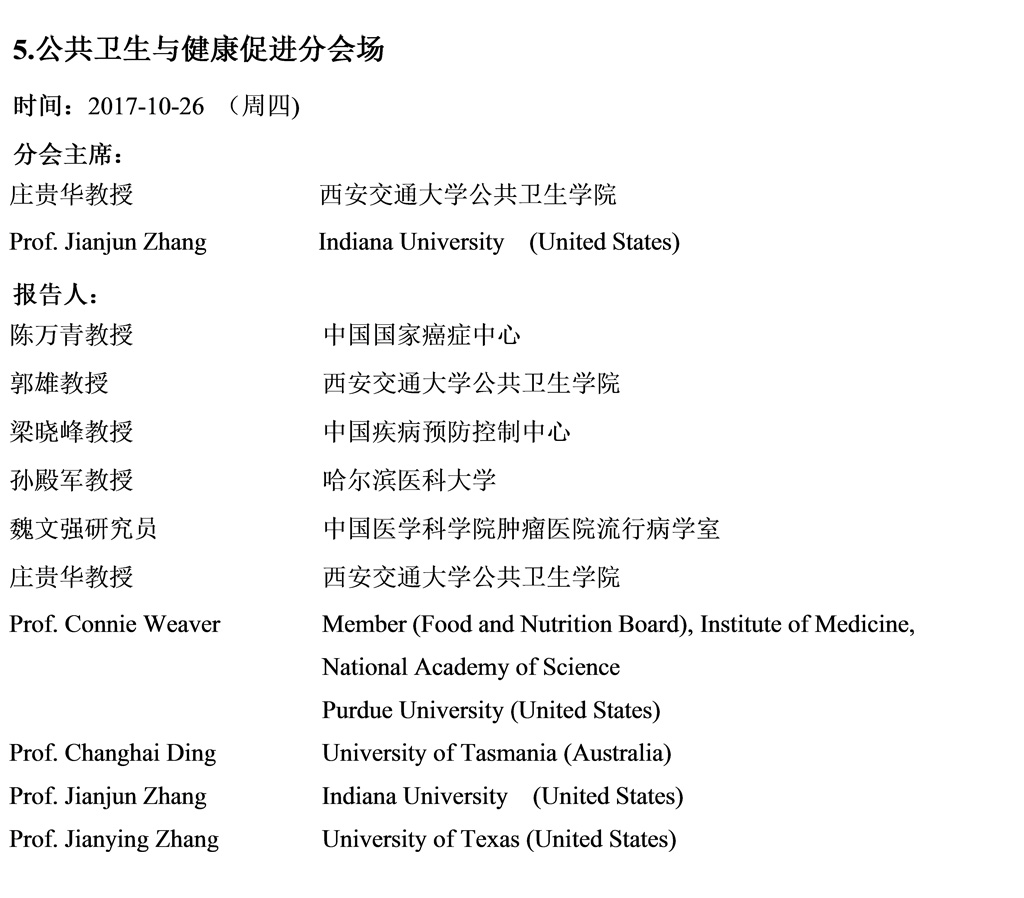 5.公共卫生与健康促进分会场

时间：2017-10-26 （周四)

分会主席：

庄贵华教授 西安交通大学公共卫生学院

Prof. Jianjun Zhang Indiana University (United States)

报告人：

陈万青教授 中国国家癌症中心

郭雄教授 西安交通大学公共卫生学院

梁晓峰教授 中国疾病预防控制中心

孙殿军教授 哈尔滨医科大学

魏文强研究员 中国医学科学院肿瘤医院流行病学室

庄贵华教授 西安交通大学公共卫生学院

Prof. Connie Weaver Member (Food and Nutrition Board), Institute of Medicine, National Academy of Science Purdue University (United States)

Prof. Changhai Ding University of Tasmania (Australia)

Prof. Jianjun Zhang Indiana University (United States)

Prof. Jianying Zhang University of Texas (United States)